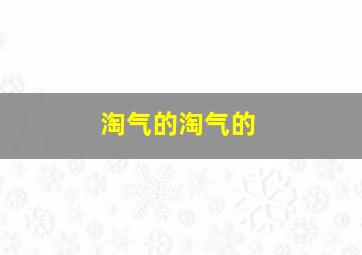 淘气的淘气的